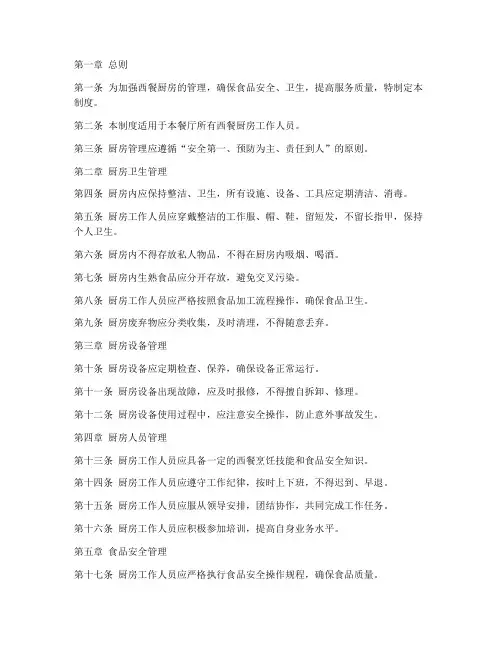 第一章 总则

第一条 为加强西餐厨房的管理，确保食品安全、卫生，提高服务质量，特制定本制度。

第二条 本制度适用于本餐厅所有西餐厨房工作人员。

第三条 厨房管理应遵循“安全第一、预防为主、责任到人”的原则。

第二章 厨房卫生管理

第四条 厨房内应保持整洁、卫生，所有设施、设备、工具应定期清洁、消毒。

第五条 厨房工作人员应穿戴整洁的工作服、帽、鞋，留短发，不留长指甲，保持个人卫生。

第六条 厨房内不得存放私人物品，不得在厨房内吸烟、喝酒。

第七条 厨房内生熟食品应分开存放，避免交叉污染。

第八条 厨房工作人员应严格按照食品加工流程操作，确保食品卫生。

第九条 厨房废弃物应分类收集，及时清理，不得随意丢弃。

第三章 厨房设备管理

第十条 厨房设备应定期检查、保养，确保设备正常运行。

第十一条 厨房设备出现故障，应及时报修，不得擅自拆卸、修理。

第十二条 厨房设备使用过程中，应注意安全操作，防止意外事故发生。

第四章 厨房人员管理

第十三条 厨房工作人员应具备一定的西餐烹饪技能和食品安全知识。

第十四条 厨房工作人员应遵守工作纪律，按时上下班，不得迟到、早退。

第十五条 厨房工作人员应服从领导安排，团结协作，共同完成工作任务。

第十六条 厨房工作人员应积极参加培训，提高自身业务水平。

第五章 食品安全管理

第十七条 厨房工作人员应严格执行食品安全操作规程，确保食品质量。